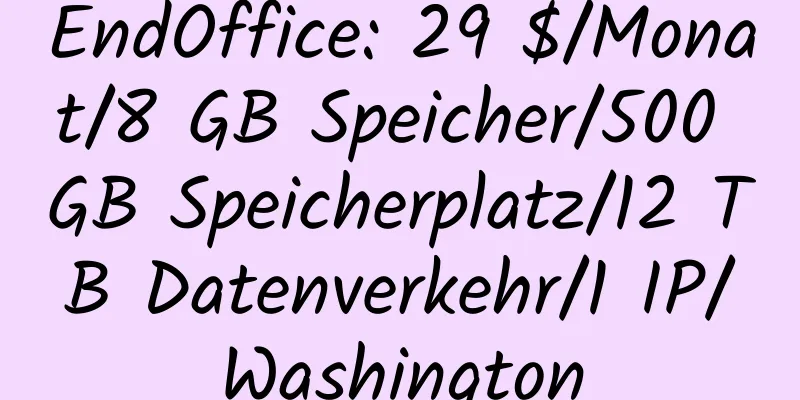 EndOffice: 29 $/Monat/8 GB Speicher/500 GB Speicherplatz/12 TB Datenverkehr/1 IP/Washington